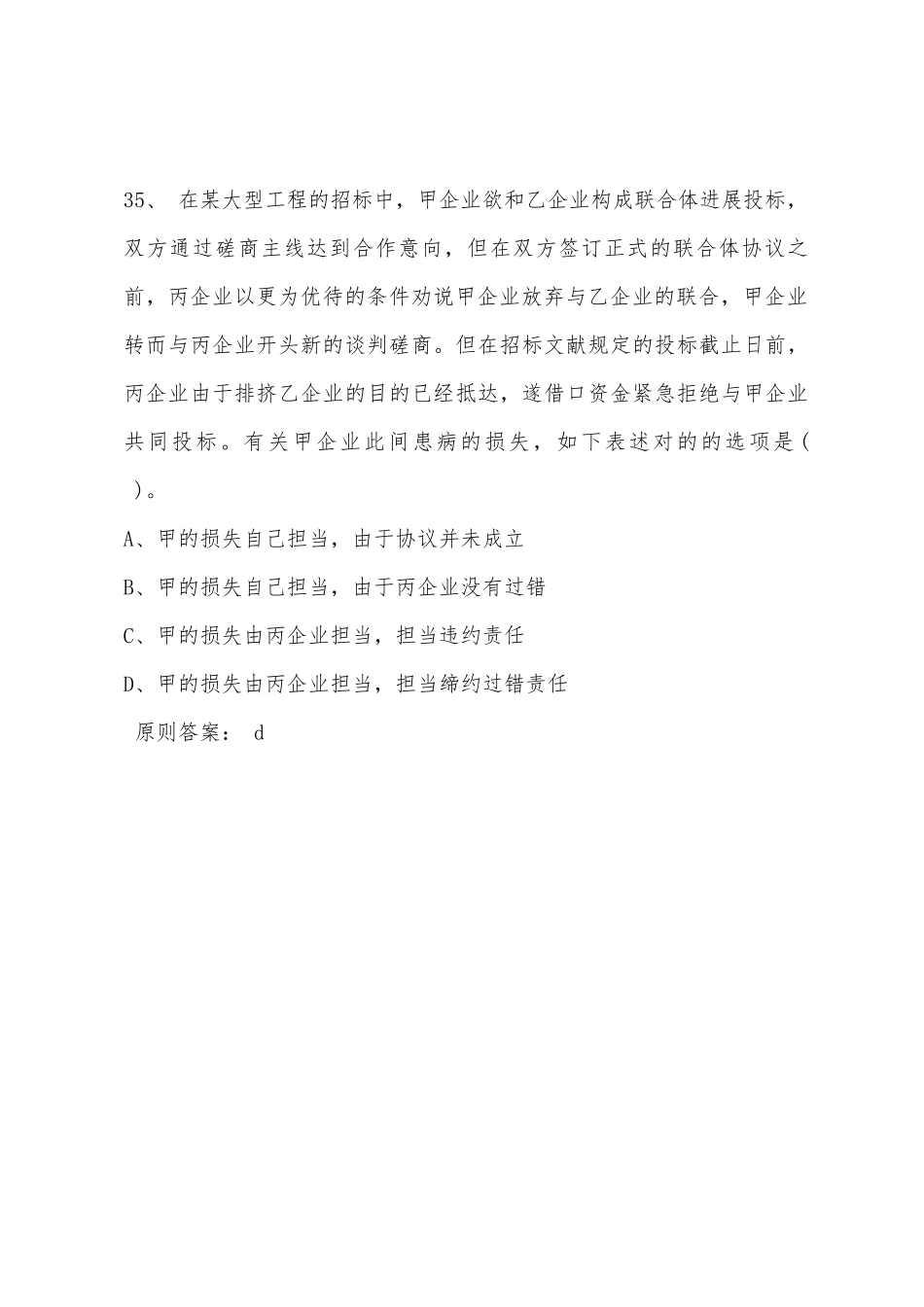 35、 在某大型工程的招标中，甲企业欲和乙企业构成联合体进展投标，双方通过磋商主线达到合作意向，但在双方签订正式的联合体协议之前，丙企业以更为优待的条件劝说甲企业放弃与乙企业的联合，甲企业转而与丙企业开头新的谈判磋商。但在招标文献规定的投标截止日前，丙企业由于排挤乙企业的目的已经抵达，遂借口资金紧急拒绝与甲企业共同投标。有关甲企业此间患病的损失，如下表述对的的选项是( )。

A、甲的损失自己担当，由于协议并未成立

B、甲的损失自己担当，由于丙企业没有过错

C、甲的损失由丙企业担当，担当违约责任

D、甲的损失由丙企业担当，担当缔约过错责任

原则答案： d